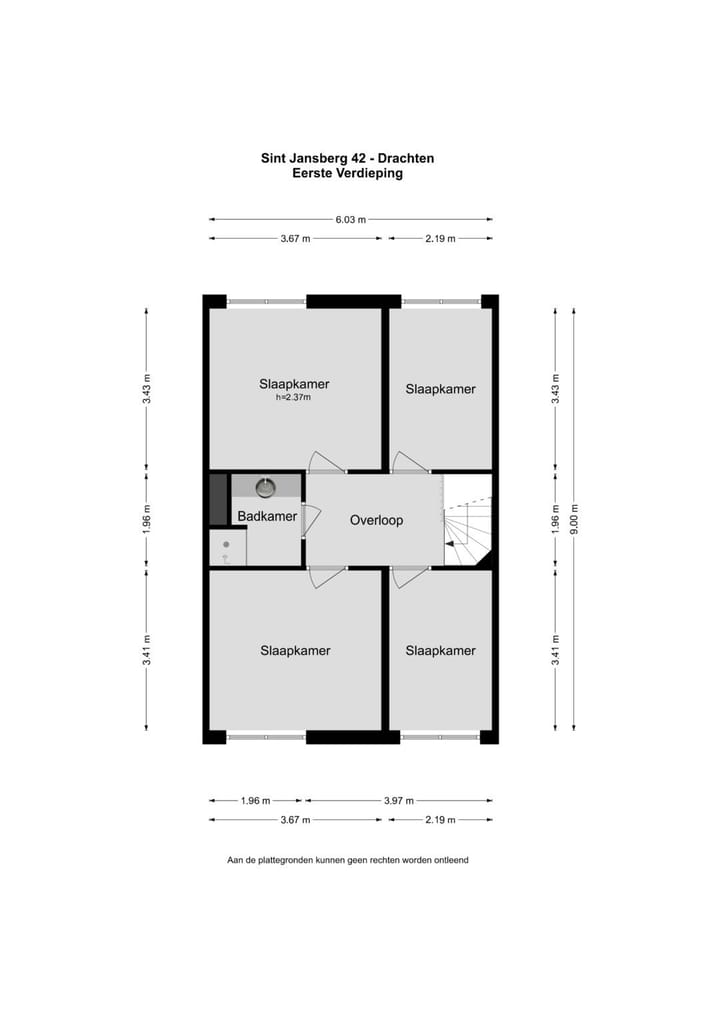 Sint Jansberg 42 - Drachten
Eerste Verdieping

6.03 m
3.67 m
2.19 m

3.43 m
1.96 m
3.41 m

Slaapkamer
h=2.37m

Slaapkamer

Badkamer

Overloop

Slaapkamer

Slaapkamer

3.43 m
1.96 m
3.41 m
9.00 m

1.96 m
3.97 m
3.67 m
2.19 m

Aan de plattegronden kunnen geen rechten worden ontleend